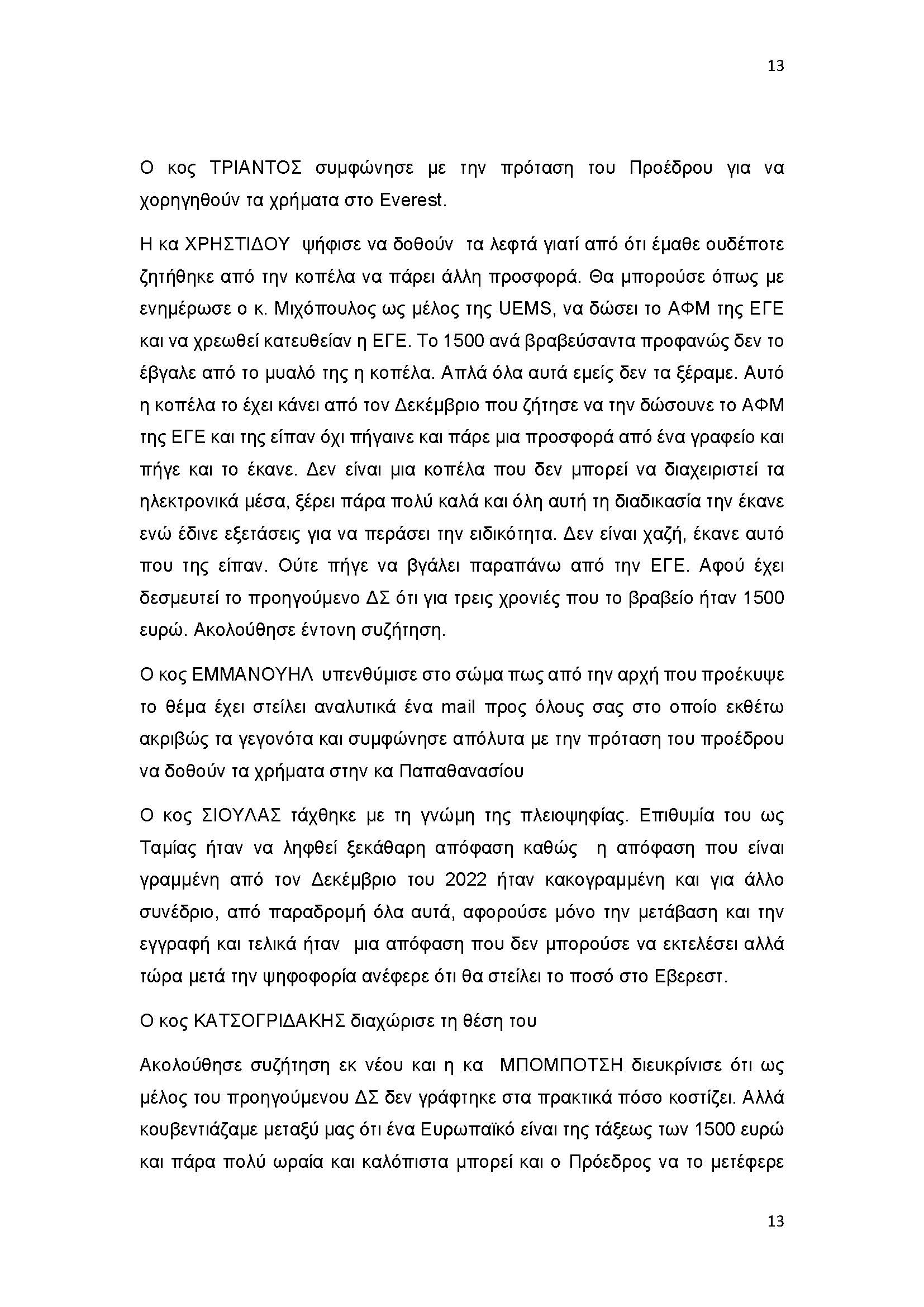 13

Ο κος ΤΡΙΑΝΤΟΣ συμφώνησε με την πρόταση του Προέδρου για να χορηγηθούν τα χρήματα στο Everest.

Η κα ΧΡΗΣΤΙΔΟΥ ψήφισε να δοθούν τα λεφτά γιατί από ότι έμαθε ουδέποτε ζητήθηκε από την κοπέλα να πάρει άλλη προσφορά. Θα μπορούσε όπως με ενημέρωσε ο κ. Μιχόπουλος ως μέλος της UEMS, να δώσει το ΑΦΜ της ΕΓΕ και να χρεωθεί κατευθείαν η ΕΓΕ. Το 1500 ανά βραβεύσαντα προφανώς δεν το έβγαλε από το μυαλό της η κοπέλα. Απλά όλα αυτά εμείς δεν τα ξέραμε. Αυτό η κοπέλα το έχει κάνει από τον Δεκέμβριο που ζήτησε να την δώσουνε το ΑΦΜ της ΕΓΕ και της είπαν όχι πήγαινε και πάρε μια προσφορά από ένα γραφείο και πήγε και το έκανε. Δεν είναι μια κοπέλα που δεν μπορεί να διαχειριστεί τα ηλεκτρονικά μέσα, ξέρει πάρα πολύ καλά και όλη αυτή τη διαδικασία την έκανε ενώ έδινε εξετάσεις για να περάσει την ειδικότητα. Δεν είναι χαζή, έκανε αυτό που της είπαν. Ούτε πήγε να βγάλει παραπάνω από την ΕΓΕ. Αφού έχει δεσμευτεί το προηγούμενο ΔΣ ότι για τρεις χρονιές που το βραβείο ήταν 1500 ευρώ. Ακολούθησε έντονη συζήτηση.

Ο κος ΕΜΜΑΝΟΥΗΛ υπενθύμισε στο σώμα πως από την αρχή που προέκυψε το θέμα έχει στείλει αναλυτικά ένα mail προς όλους σας στο οποίο εκθέτω ακριβώς τα γεγονότα και συμφώνησε απόλυτα με την πρόταση του προέδρου να δοθούν τα χρήματα στην κα Παπαθανασίου

Ο κος ΣΙΟΥΛΑΣ τάχθηκε με τη γνώμη της πλειοψηφίας. Επιθυμία του ως Ταμίας ήταν να ληφθεί ξεκάθαρη απόφαση καθώς η απόφαση που είναι γραμμένη από τον Δεκέμβριο του 2022 ήταν κακογραμμένη και για άλλο συνέδριο, από παραδρομή όλα αυτά, αφορούσε μόνο την μετάβαση και την εγγραφή και τελικά ήταν μια απόφαση που δεν μπορούσε να εκτελέσει αλλά τώρα μετά την ψηφοφορία ανέφερε ότι θα στείλει το ποσό στο Εβερεστ.

Ο κος ΚΑΤΣΟΓΡΙΔΑΚΗΣ διαχώρισε τη θέση του

Ακολούθησε συζήτηση εκ νέου και η κα ΜΠΟΜΠΟΤΣΗ διευκρίνισε ότι ως μέλος του προηγούμενου ΔΣ δεν γράφτηκε στα πρακτικά πόσο κοστίζει. Αλλά κουβεντιάζαμε μεταξύ μας ότι ένα Ευρωπαϊκό είναι της τάξεως των 1500 ευρώ και πάρα πολύ ωραία και καλόπιστα μπορεί και ο Πρόεδρος να το μετέφερε

13